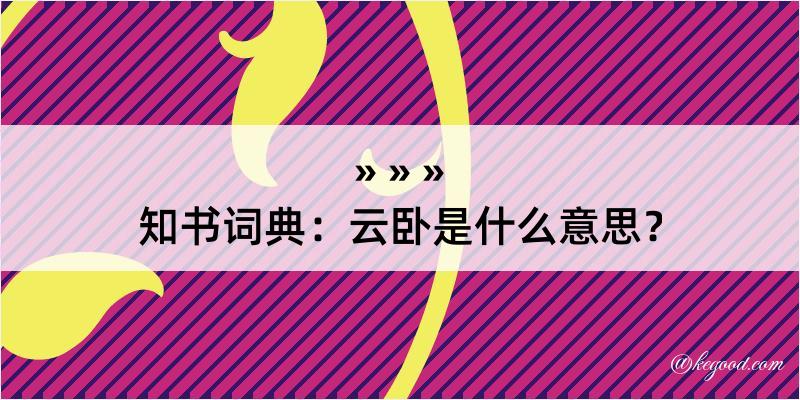 » » »
知书词典：云卧是什么意思？

@kegood.com